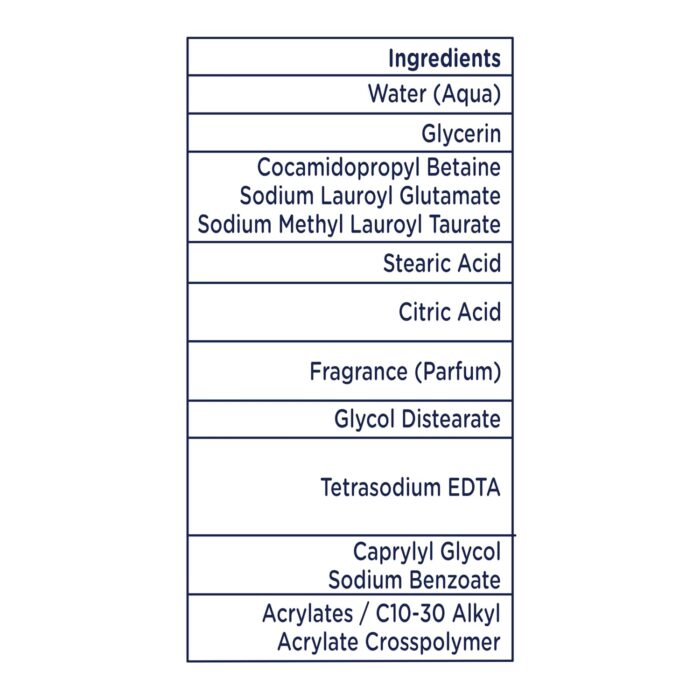 | Ingredients |
|---|
| Water (Aqua) |
| Glycerin |
| Cocamidopropyl Betaine Sodium Lauroyl Glutamate Sodium Methyl Lauroyl Taurate |
| Stearic Acid |
| Citric Acid |
| Fragrance (Parfum) |
| Glycol Distearate |
| Tetrasodium EDTA |
| Caprylyl Glycol Sodium Benzoate |
| Acrylates / C10-30 Alkyl Acrylate Crosspolymer |